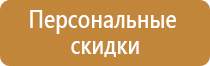 Персональные скидки